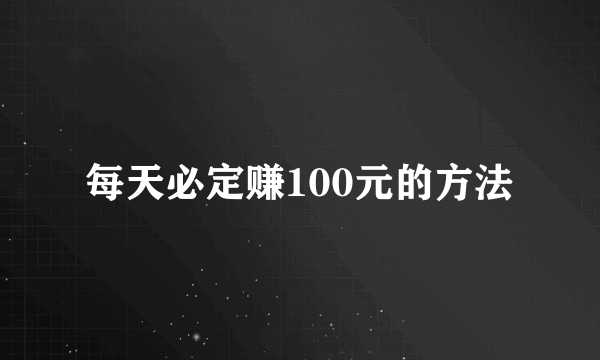 每天必定赚100元的方法